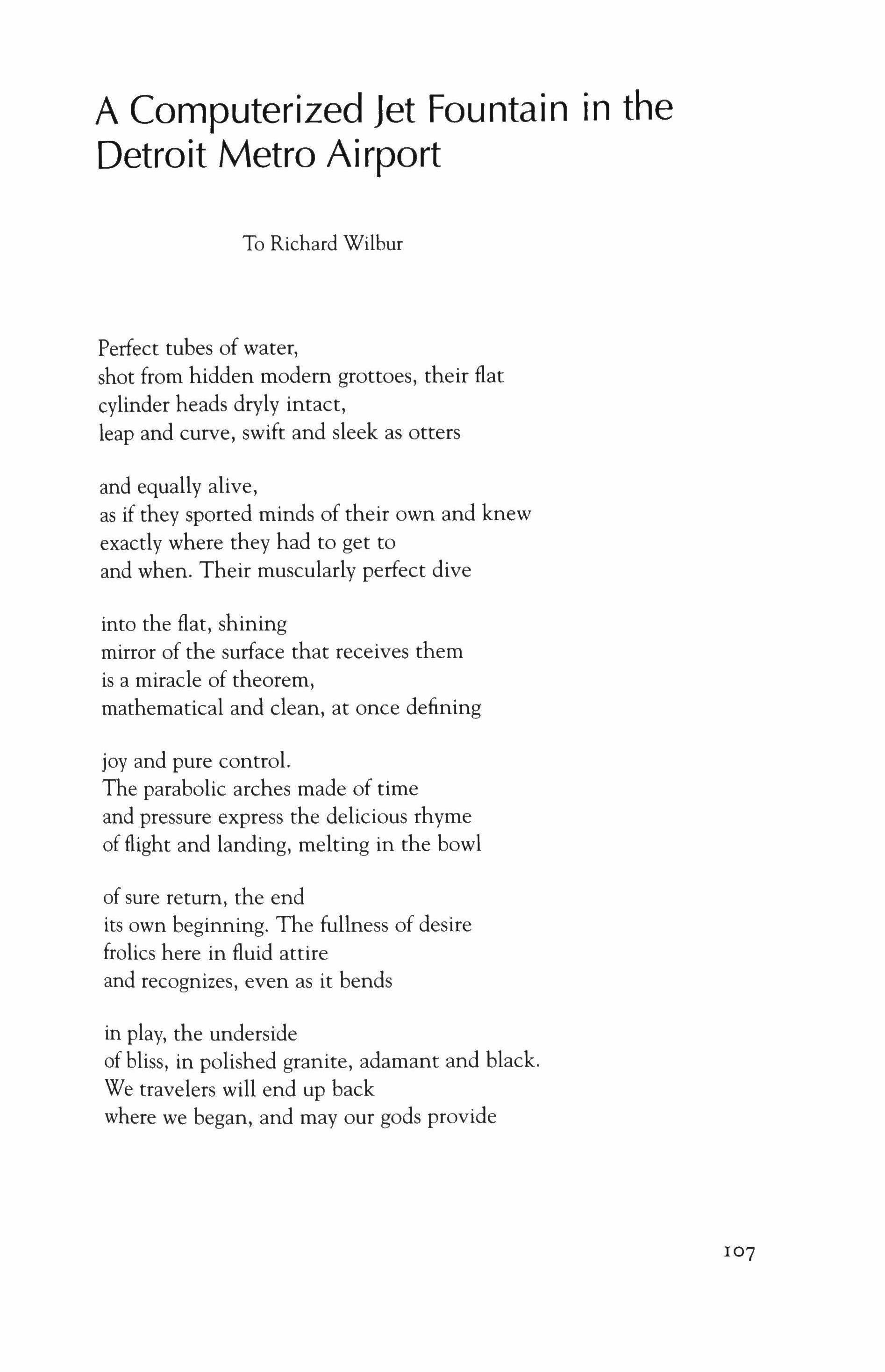 A Computerized Jet Fountain in the Detroit Metro Airport

To Richard Wilbur

Perfect tubes of water,
shot from hidden modern grottoes, their flat
cylinder heads dryly intact,
leap and curve, swift and sleek as otters

and equally alive,
as if they sported minds of their own and knew
exactly where they had to get to
and when. Their muscularly perfect dive

into the flat, shining
mirror of the surface that receives them
is a miracle of theorem,
mathematical and clean, at once defining

joy and pure control.
The parabolic arches made of time
and pressure express the delicious rhyme
of flight and landing, melting in the bowl

of sure return, the end
its own beginning. The fullness of desire
frolics here in fluid attire
and recognizes, even as it bends

in play, the underside
of bliss, in polished granite, adamant and black.
We travelers will end up back
where we began, and may our gods provide

107